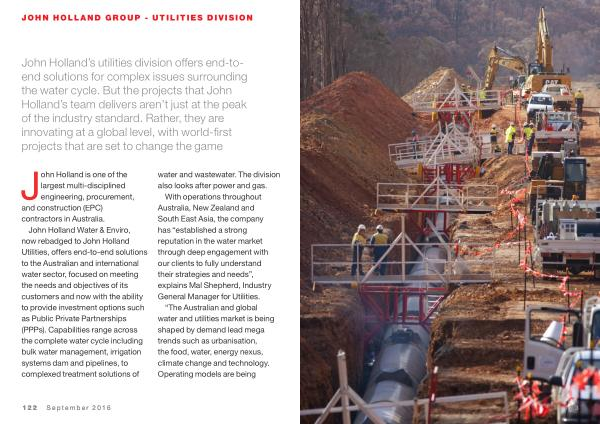 JOHN HOLLAND GROUP - UTILITIES DIVISION

John Holland's utilities division offers end-to-end solutions for complex issues surrounding the water cycle. But the projects that John Holland's team delivers aren't just at the peak of the industry standard. Rather, they are innovating at a global level, with world-first projects that are set to change the game

John Holland is one of the largest multi-disciplined engineering, procurement, and construction (EPC) contractors in Australia.

John Holland Water & Enviro, now rebadged to John Holland Utilities, offers end-to-end solutions to the Australian and international water sector, focused on meeting the needs and objectives of its customers and now with the ability to provide investment options such as Public Private Partnerships (PPPs). Capabilities range across the complete water cycle including bulk water management, irrigation systems dam and pipelines, to complexed treatment solutions of water and wastewater. The division also looks after power and gas.

With operations throughout Australia, New Zealand and South East Asia, the company has "established a strong reputation in the water market through deep engagement with our clients to fully understand their strategies and needs", explains Mal Shepherd, Industry General Manager for Utilities.

"The Australian and global water and utilities market is being shaped by demand lead mega trends such as urbanisation, the food, water, energy nexus, climate change and technology. Operating models are being

122 September 2016